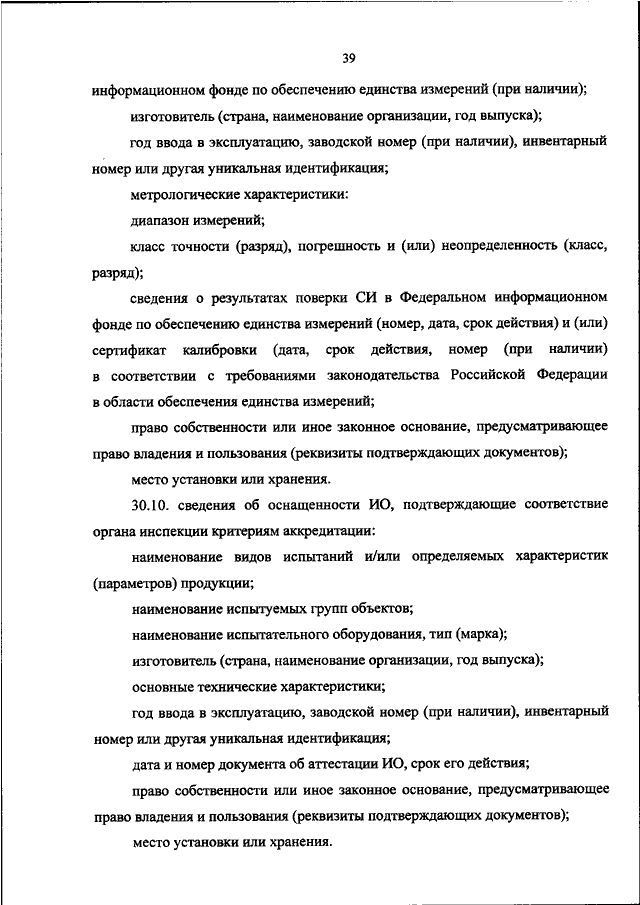 39

информационном фонде по обеспечению единства измерений (при наличии);

изготовитель (страна, наименование организации, год выпуска);

год ввода в эксплуатацию, заводской номер (при наличии), инвентарный номер или другая уникальная идентификация;

метрологические характеристики:

диапазон измерений;

класс точности (разряд), погрешность и (или) неопределенность (класс, разряд);

сведения о результатах поверки СИ в Федеральном информационном фонде по обеспечению единства измерений (номер, дата, срок действия) и (или) сертификат калибровки (дата, срок действия, номер (при наличии) в соответствии с требованиями законодательства Российской Федерации в области обеспечения единства измерений;

право собственности или иное законное основание, предусматривающее право владения и пользования (реквизиты подтверждающих документов);

место установки или хранения.

30.10. сведения об оснащенности ИО, подтверждающие соответствие органа инспекции критериям аккредитации:

наименование видов испытаний и/или определяемых характеристик (параметров) продукции;

наименование испытуемых групп объектов;

наименование испытательного оборудования, тип (марка);

изготовитель (страна, наименование организации, год выпуска);

основные технические характеристики;

год ввода в эксплуатацию, заводской номер (при наличии), инвентарный номер или другая уникальная идентификация;

дата и номер документа об аттестации ИО, срок его действия;

право собственности или иное законное основание, предусматривающее право владения и пользования (реквизиты подтверждающих документов);

место установки или хранения.